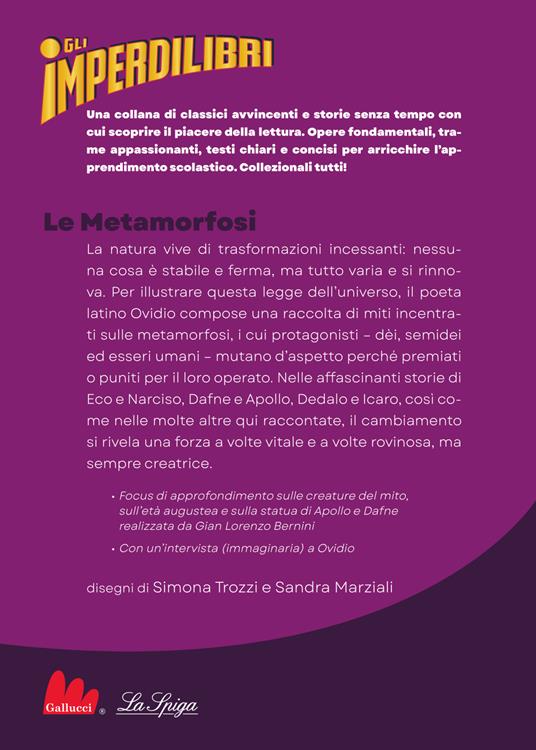 GLI IMPERDILIBRI

Una collana di classici avvincenti e storie senza tempo con cui scoprire il piacere della lettura. Opere fondamentali, trame appassionanti, testi chiari e concisi per arricchire l'apprendimento scolastico. Collezionali tutti!

Le Metamorfosi

La natura vive di trasformazioni incessanti: nessuna cosa è stabile e ferma, ma tutto varia e si rinnova. Per illustrare questa legge dell'universo, il poeta latino Ovidio compose una raccolta di miti incentrati sulle metamorfosi, i cui protagonisti – dèi, semidei ed esseri umani – mutano d'aspetto perché premiati o puniti per il loro operato. Nelle affascinanti storie di Eco e Narciso, Dafne e Apollo, Dedalo e Icaro, così come nelle molte altre qui raccontate, il cambiamento si rivela una forza a volte vitale e a volte rovinosa, ma sempre creatrice.

• Focus di approfondimento sulle creature del mito, sull'età augustea e sulla statua di Apollo e Dafne realizzata da Gian Lorenzo Bernini

• Con un'intervista (immaginaria) a Ovidio

disegni di Simona Trozzi e Sandra Marziali

Gallucci ® La Spiga